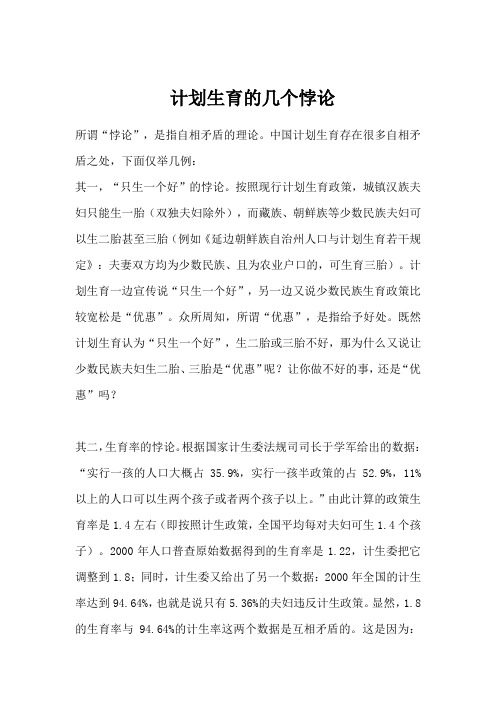 计划生育的几个悖论

所谓“悖论”，是指自相矛盾的理论。中国计划生育存在很多自相矛盾之处，下面仅举几例：

其一，“只生一个好”的悖论。按照现行计划生育政策，城镇汉族夫妇只能生一胎（双独夫妇除外），而藏族、朝鲜族等少数民族夫妇可以生二胎甚至三胎（例如《延边朝鲜族自治州人口与计划生育若干规定》：夫妻双方均为少数民族、且为农业户口的，可生育三胎）。计划生育一边宣传说“只生一个好”，另一边又说少数民族生育政策比较宽松是“优惠”。众所周知，所谓“优惠”，是指给予好处。既然计划生育认为“只生一个好”，生二胎或三胎不好，那为什么又说让少数民族夫妇生二胎、三胎是“优惠”呢？让你做不好的事，还是“优惠”吗？

其二，生育率的悖论。根据国家计生委法规司司长于学军给出的数据：“实行一孩的人口大概占 35.9%，实行一孩半政策的占 52.9%，11%以上的人口可以生两个孩子或者两个孩子以上。”由此计算的政策生育率是 1.4 左右（即按照计生政策，全国平均每对夫妇可生 1.4 个孩子）。2000 年人口普查原始数据得到的生育率是 1.22，计生委把它调整到 1.8；同时，计生委又给出了另一个数据：2000 年全国的计生率达到 94.64%，也就是说只有 5.36%的夫妇违反计生政策。显然，1.8 的生育率与 94.64%的计生率这两个数据是互相矛盾的。这是因为：